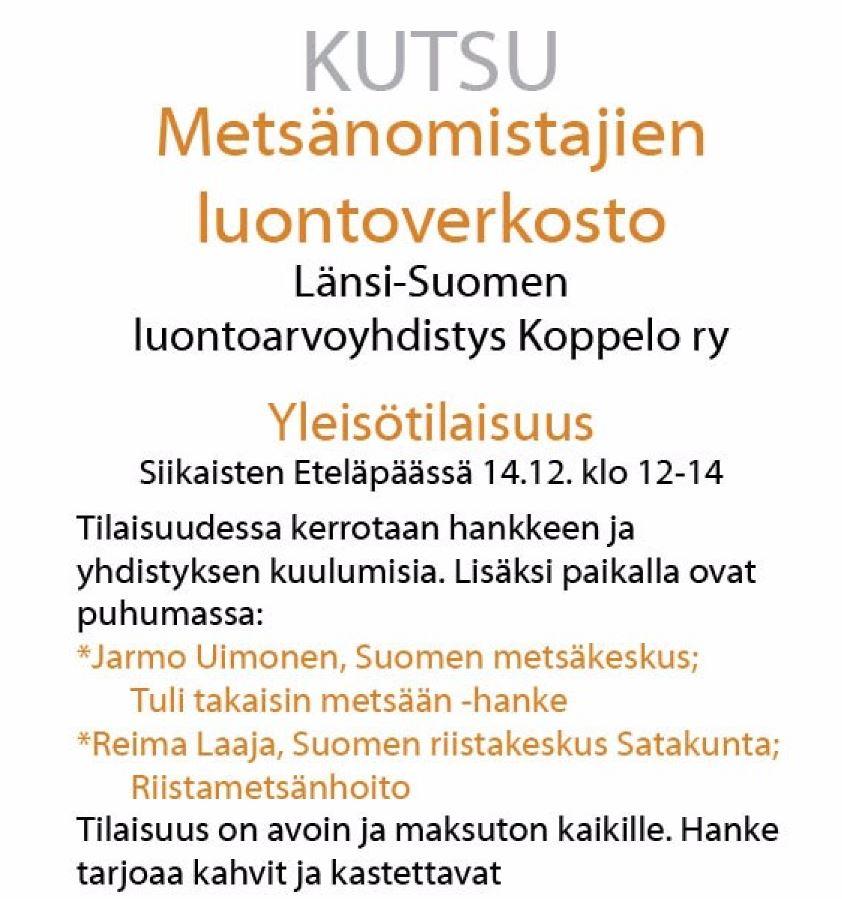 KUTSU

Metsänomistajien luontoverkosto

Länsi-Suomen luontoarvoyhdistys Koppelo ry

Yleisötilaisuus

Siikaisten Eteläpäässä 14.12. klo 12-14

Tilaisuudessa kerrotaan hankkeen ja yhdistyksen kuulumisia. Lisäksi paikalla ovat puhumassa:
*Jarmo Uimonen, Suomen metsäkeskus; Tuli takaisin metsään -hanke
*Reima Laaja, Suomen riistakeskus Satakunta; Riistametsänhoito
Tilaisuus on avoin ja maksuton kaikille. Hanke tarjoaa kahvit ja kastettavat